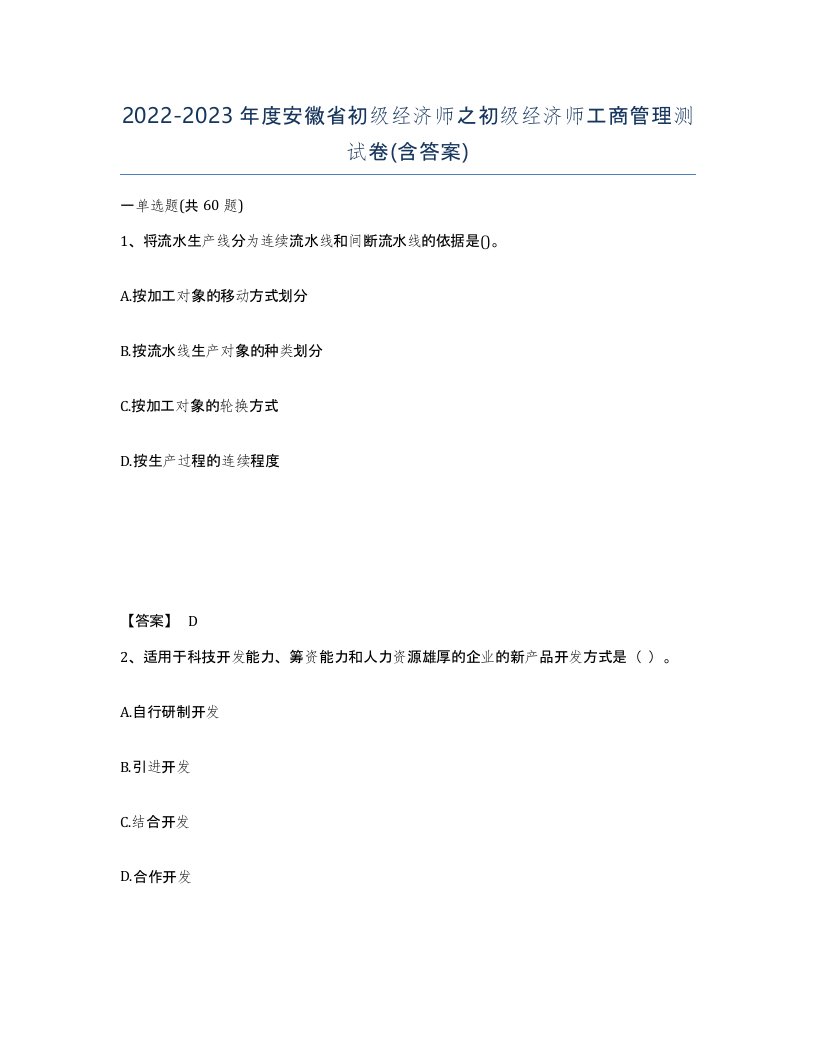 2022-2023年度安徽省初级经济师之初级经济师工商管理测试卷(含答案)

一单选题(共60题)

1、将流水生产线分为连续流水线和间断流水线的依据是()。

A.按加工对象的移动方式划分

B.按流水线生产对象的种类划分

C.按加工对象的轮换方式

D.按生产过程的连续程度

【答案】 D

2、适用于科技开发能力、筹资能力和人力资源雄厚的企业的新产品开发方式是（ ）。

A.自行研制开发

B.引进开发

C.结合开发

D.合作开发